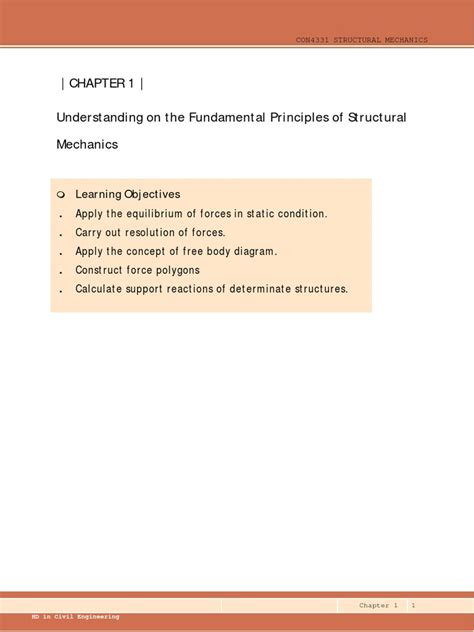 CON4331 STRUCTURAL MECHANICS

| CHAPTER 1 |

Understanding on the Fundamental Principles of Structural Mechanics

Learning Objectives
. Apply the equilibrium of forces in static condition.
. Carry out resolution of forces.
. Apply the concept of free body diagram.
. Construct force polygons
. Calculate support reactions of determinate structures.

Chapter 1 1

HD in Civil Engineering